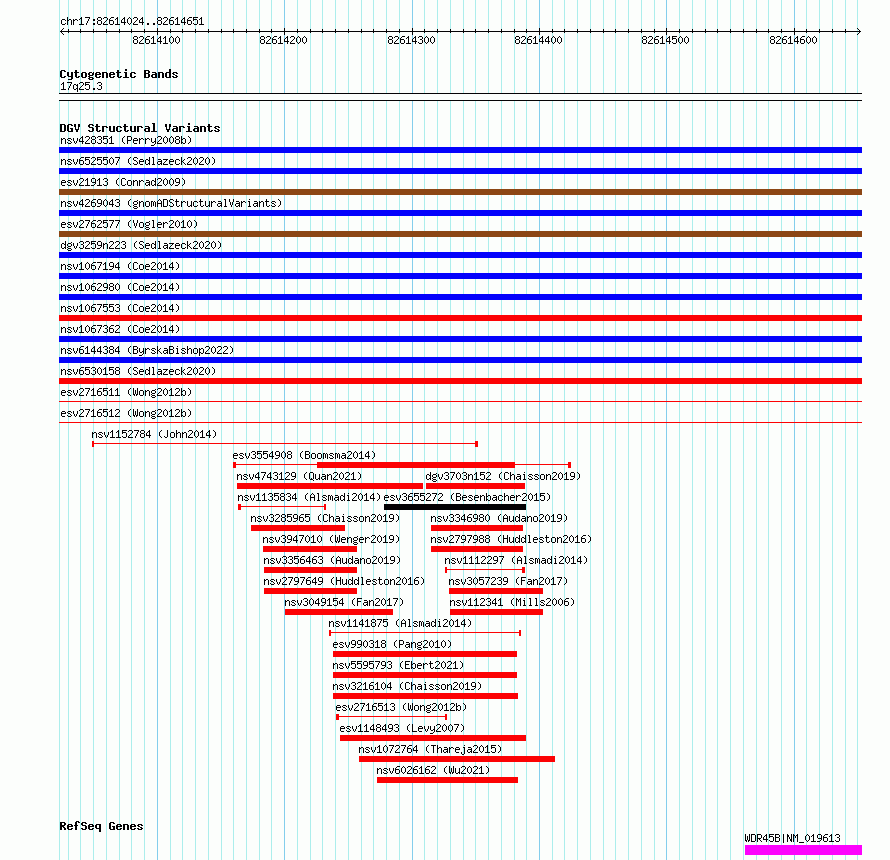 chr17:82614024..82614651

82614100 82614200 82614300 82614400 82614500 82614600

Cytogenetic Bands
17q25.3

DGV Structural Variants
nsv428351 (Perry2008b)
nsv6525507 (Sedlazeck2020)
esv21913 (Conrad2009)
nsv4269043 (gnomADStructuralVariants)
esv2762577 (Vogler2010)
dgv3259n223 (Sedlazeck2020)
nsv1067194 (Coe2014)
nsv1062980 (Coe2014)
nsv1067553 (Coe2014)
nsv1067362 (Coe2014)
nsv6144384 (ByrskaBishop2022)
nsv6530158 (Sedlazeck2020)
esv2716511 (Wong2012b)
esv2716512 (Wong2012b)
nsv1152784 (John2014)
esv3554908 (Boomsma2014)
nsv4743129 (Quan2021)
dgv3703n152 (Chaisson2019)
nsv1135834 (Alsmadi2014)
esv3655272 (Besenbacher2015)
nsv3285965 (Chaisson2019)
nsv3346980 (Audano2019)
nsv3947010 (Wenger2019)
nsv2797988 (Huddleston2016)
nsv3356463 (Audano2019)
nsv1112297 (Alsmadi2014)
nsv2797649 (Huddleston2016)
nsv3057239 (Fan2017)
nsv3049154 (Fan2017)
nsv112341 (Mills2006)
nsv1141875 (Alsmadi2014)
esv990318 (Pang2010)
nsv5595793 (Ebert2021)
nsv3216104 (Chaisson2019)
esv2716513 (Wong2012b)
esv1148493 (Levy2007)
nsv1072764 (Thareja2015)
nsv6026162 (Wu2021)

RefSeq Genes
WDR45B|NM_019613